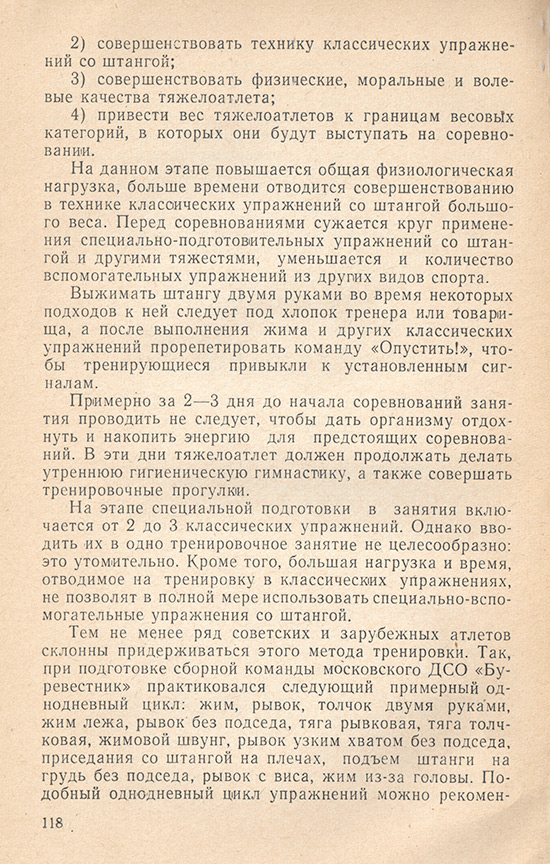 2) совершенствовать технику классических упражнений со штангой;

3) совершенствовать физические, моральные и волевые качества тяжелоатлета;

4) привести вес тяжелоатлетов к границам весовых категорий, в которых они будут выступать на соревновании.

На данном этапе повышается общая физиологическая нагрузка, больше времени отводится совершенствованию в технике классических упражнений со штангой большого веса. Перед соревнованиями сужается круг применения специально-подготовительных упражнений со штангой и другими тяжестями, уменьшается и количество вспомогательных упражнений из других видов спорта.

Выжимать штангу двумя руками во время некоторых подходов к ней следует под хлопок тренера или товарища, а после выполнения жима и других классических упражнений прорепетировать команду «Опустить!», чтобы тренирующиеся привыкли к установленным сигналам.

Примерно за 2—3 дня до начала соревнований занятия проводить не следует, чтобы дать организму отдохнуть и накопить энергию для предстоящих соревнований. В эти дни тяжелоатлет должен продолжать делать утреннюю гигиеническую гимнастику, а также совершать тренировочные прогулки.

На этапе специальной подготовки в занятия включается от 2 до 3 классических упражнений. Однако вводить их в одно тренировочное занятие не целесообразно: это утомительно. Кроме того, большая нагрузка и время, отводимое на тренировку в классических упражнениях, не позволят в полной мере использовать специально-вспомогательные упражнения со штангой.

Тем не менее ряд советских и зарубежных атлетов склонны придерживаться этого метода тренировки. Так, при подготовке сборной команды московского ДСО «Буревестник» практиковался следующий примерный однодневный цикл: жим, рывок, толчок двумя руками, жим лежа, рывок без подседа, тяга рывковая, тяга толчковая, жимовой швунг, рывок узким хватом без подседа, приседания со штангой на плечах, подъем штанги на грудь без подседа, рывок с виса, жим из-за головы. Подобный однодневный цикл упражнений можно рекомен-

118